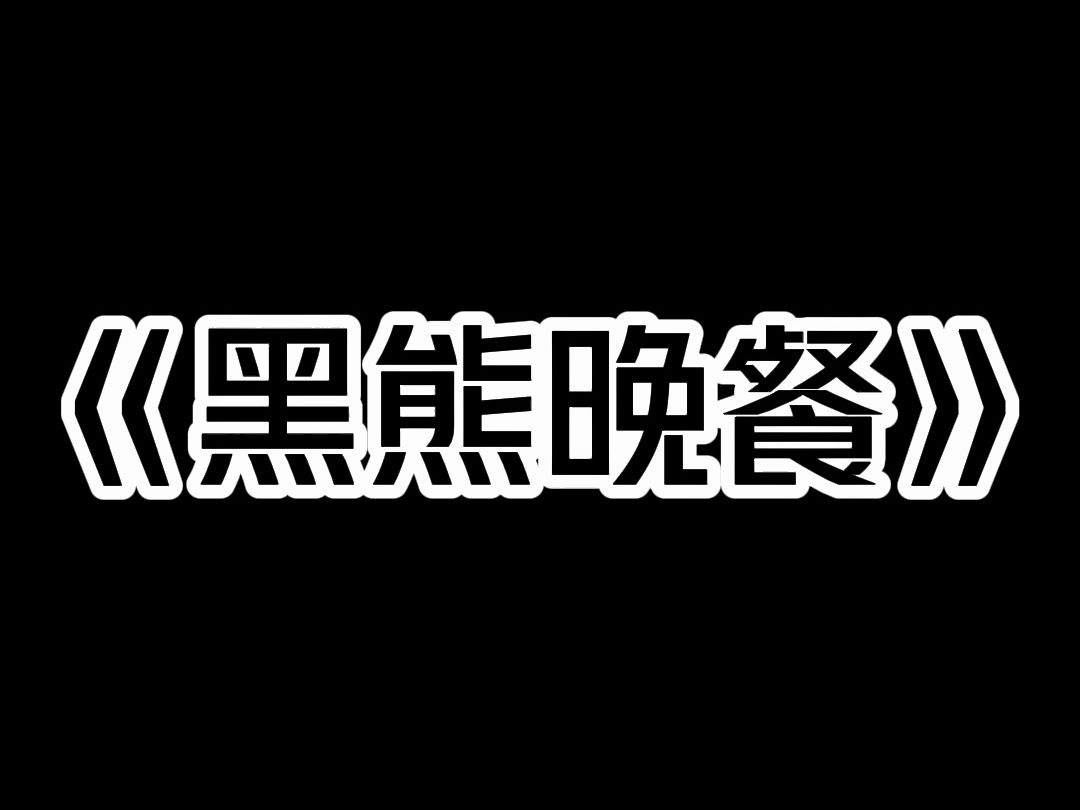 《黑熊晚餐》